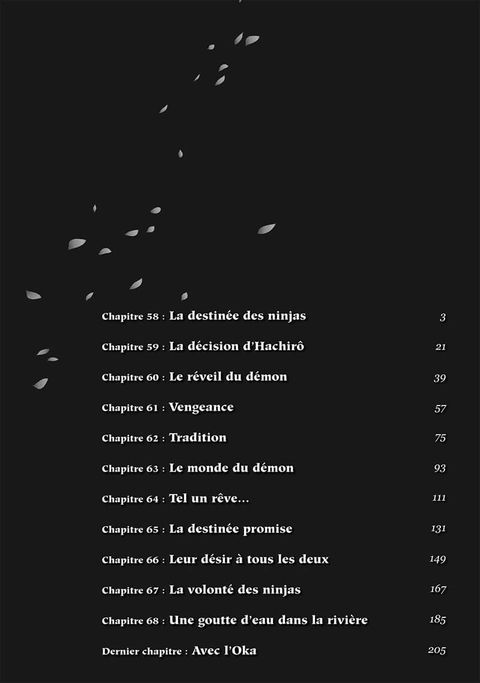 Chapitre 58 : La destinée des ninjas 3
Chapitre 59 : La décision d'Hachirô 21
Chapitre 60 : Le réveil du démon 39
Chapitre 61 : Vengeance 57
Chapitre 62 : Tradition 75
Chapitre 63 : Le monde du démon 93
Chapitre 64 : Tel un rêve... 111
Chapitre 65 : La destinée promise 131
Chapitre 66 : Leur désir à tous les deux 149
Chapitre 67 : La volonté des ninjas 167
Chapitre 68 : Une goutte d'eau dans la rivière 185
Dernier chapitre : Avec l'Oka 205